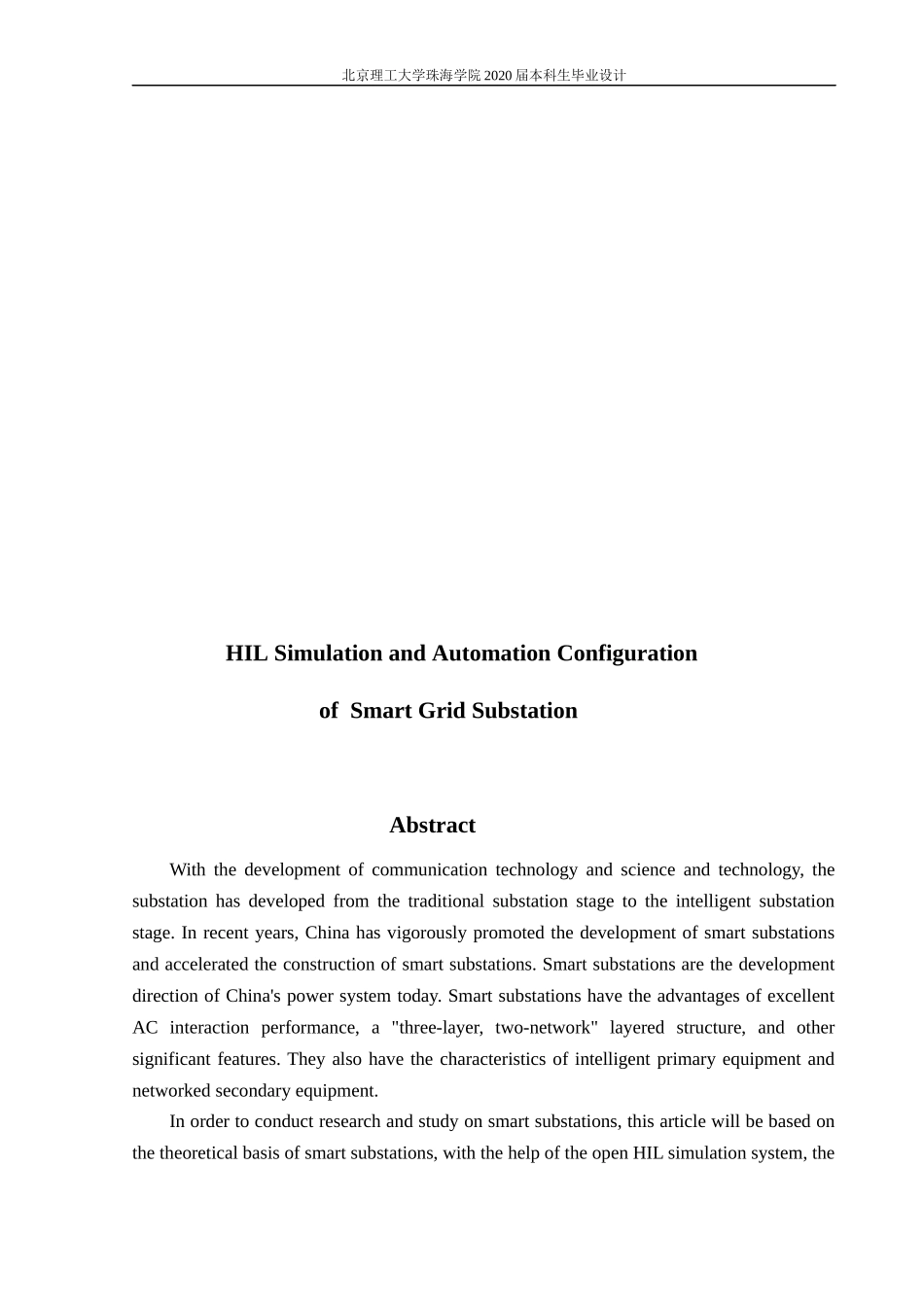 北京理工大学珠海学院 2020 届本科生毕业设计

HIL Simulation and Automation Configuration

of Smart Grid Substation

Abstract

With the development of communication technology and science and technology, the substation has developed from the traditional substation stage to the intelligent substation stage. In recent years, China has vigorously promoted the development of smart substations and accelerated the construction of smart substations. Smart substations are the development direction of China's power system today. Smart substations have the advantages of excellent AC interaction performance, a "three-layer, two-network" layered structure, and other significant features. They also have the characteristics of intelligent primary equipment and networked secondary equipment.

In order to conduct research and study on smart substations, this article will be based on the theoretical basis of smart substations, with the help of the open HIL simulation system, the